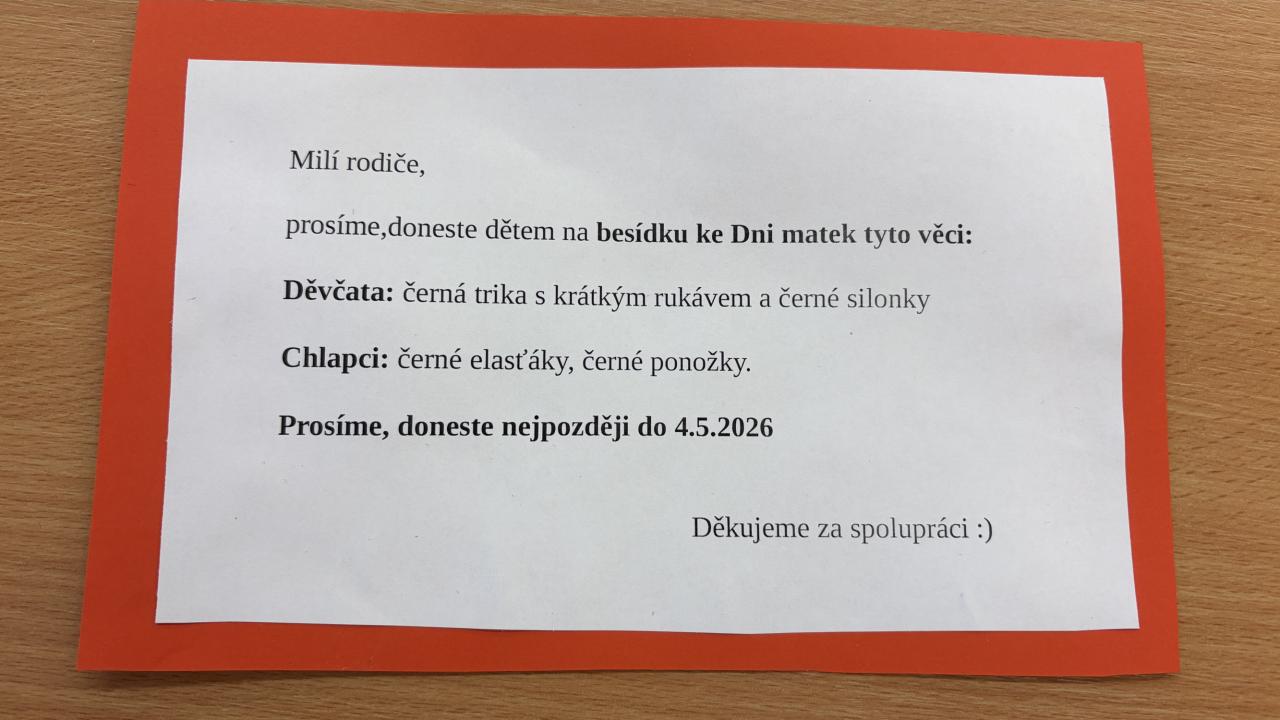 Milí rodiče,

prosíme,doneste dětem na besídku ke Dni matek tyto věci:

Děvčata: černá trika s krátkým rukávem a černé silonky

Chlapci: černé elasťáky, černé ponožky.

Prosíme, doneste nejpozději do 4.5.2026

Děkujeme za spolupráci :)